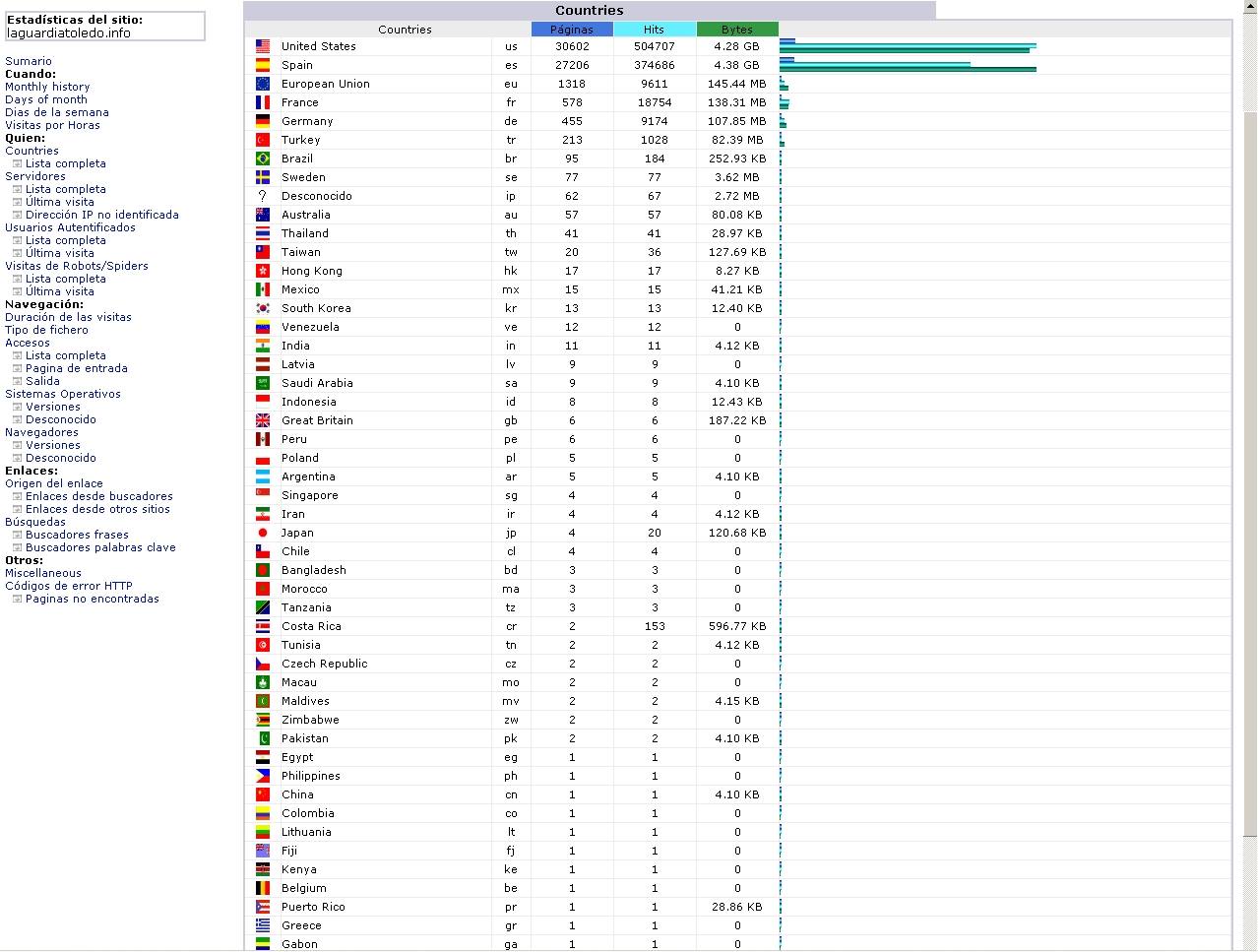 Estadísticas del sitio:
laguardiatoledo.info

Sumario
Cuando:
Monthly history
Days of month
Dias de la semana
Visitas por Horas
Quien:
Countries
Lista completa
Servidores
Lista completa
Última visita
Dirección IP no identificada
Usuarios Autentificados
Lista completa
Última visita
Visitas de Robots/Spiders
Lista completa
Última visita
Navegación:
Duración de las visitas
Tipo de fichero
Accesos
Lista completa
Pagina de entrada
Salida
Sistemas Operativos
Versiones
Desconocido
Navegadores
Versiones
Desconocido
Enlaces:
Origen del enlace
Enlaces desde buscadores
Enlaces desde otros sitios
Búsquedas
Buscadores frases
Buscadores palabras clave
Otros:
Miscellaneous
Códigos de error HTTP
Paginas no encontradas

Countries

| Countries | | Páginas | Hits | Bytes |
|---|---|---|---|---|
| United States | us | 30602 | 504707 | 4.28 GB |
| Spain | es | 27206 | 374686 | 4.38 GB |
| European Union | eu | 1318 | 9611 | 145.44 MB |
| France | fr | 578 | 18754 | 138.31 MB |
| Germany | de | 455 | 9174 | 107.85 MB |
| Turkey | tr | 213 | 1028 | 82.39 MB |
| Brazil | br | 95 | 184 | 252.93 KB |
| Sweden | se | 77 | 77 | 3.62 MB |
| Desconocido | ip | 62 | 67 | 2.72 MB |
| Australia | au | 57 | 57 | 80.08 KB |
| Thailand | th | 41 | 41 | 28.97 KB |
| Taiwan | tw | 20 | 36 | 127.69 KB |
| Hong Kong | hk | 17 | 17 | 8.27 KB |
| Mexico | mx | 15 | 15 | 41.21 KB |
| South Korea | kr | 13 | 13 | 12.40 KB |
| Venezuela | ve | 12 | 12 | 0 |
| India | in | 11 | 11 | 4.12 KB |
| Latvia | lv | 9 | 9 | 0 |
| Saudi Arabia | sa | 9 | 9 | 4.10 KB |
| Indonesia | id | 8 | 8 | 12.43 KB |
| Great Britain | gb | 6 | 6 | 187.22 KB |
| Peru | pe | 6 | 6 | 0 |
| Poland | pl | 5 | 5 | 0 |
| Argentina | ar | 5 | 5 | 4.10 KB |
| Singapore | sg | 4 | 4 | 0 |
| Iran | ir | 4 | 4 | 4.12 KB |
| Japan | jp | 4 | 20 | 120.68 KB |
| Chile | cl | 4 | 4 | 0 |
| Bangladesh | bd | 3 | 3 | 0 |
| Morocco | ma | 3 | 3 | 0 |
| Tanzania | tz | 3 | 3 | 0 |
| Costa Rica | cr | 2 | 153 | 596.77 KB |
| Tunisia | tn | 2 | 2 | 4.12 KB |
| Czech Republic | cz | 2 | 2 | 0 |
| Macau | mo | 2 | 2 | 0 |
| Maldives | mv | 2 | 2 | 4.15 KB |
| Zimbabwe | zw | 2 | 2 | 0 |
| Pakistan | pk | 2 | 2 | 4.10 KB |
| Egypt | eg | 1 | 1 | 0 |
| Philippines | ph | 1 | 1 | 0 |
| China | cn | 1 | 1 | 4.10 KB |
| Colombia | co | 1 | 1 | 0 |
| Lithuania | lt | 1 | 1 | 0 |
| Fiji | fj | 1 | 1 | 0 |
| Kenya | ke | 1 | 1 | 0 |
| Belgium | be | 1 | 1 | 0 |
| Puerto Rico | pr | 1 | 1 | 28.86 KB |
| Greece | gr | 1 | 1 | 0 |
| Gabon | ga | 1 | 1 | 0 |